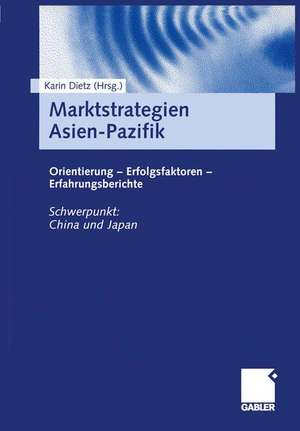 Karin Dietz (Hrsg.)

Marktstrategien Asien-Pazifik

Orientierung – Erfolgsfaktoren – Erfahrungsberichte

Schwerpunkt: China und Japan

GABLER